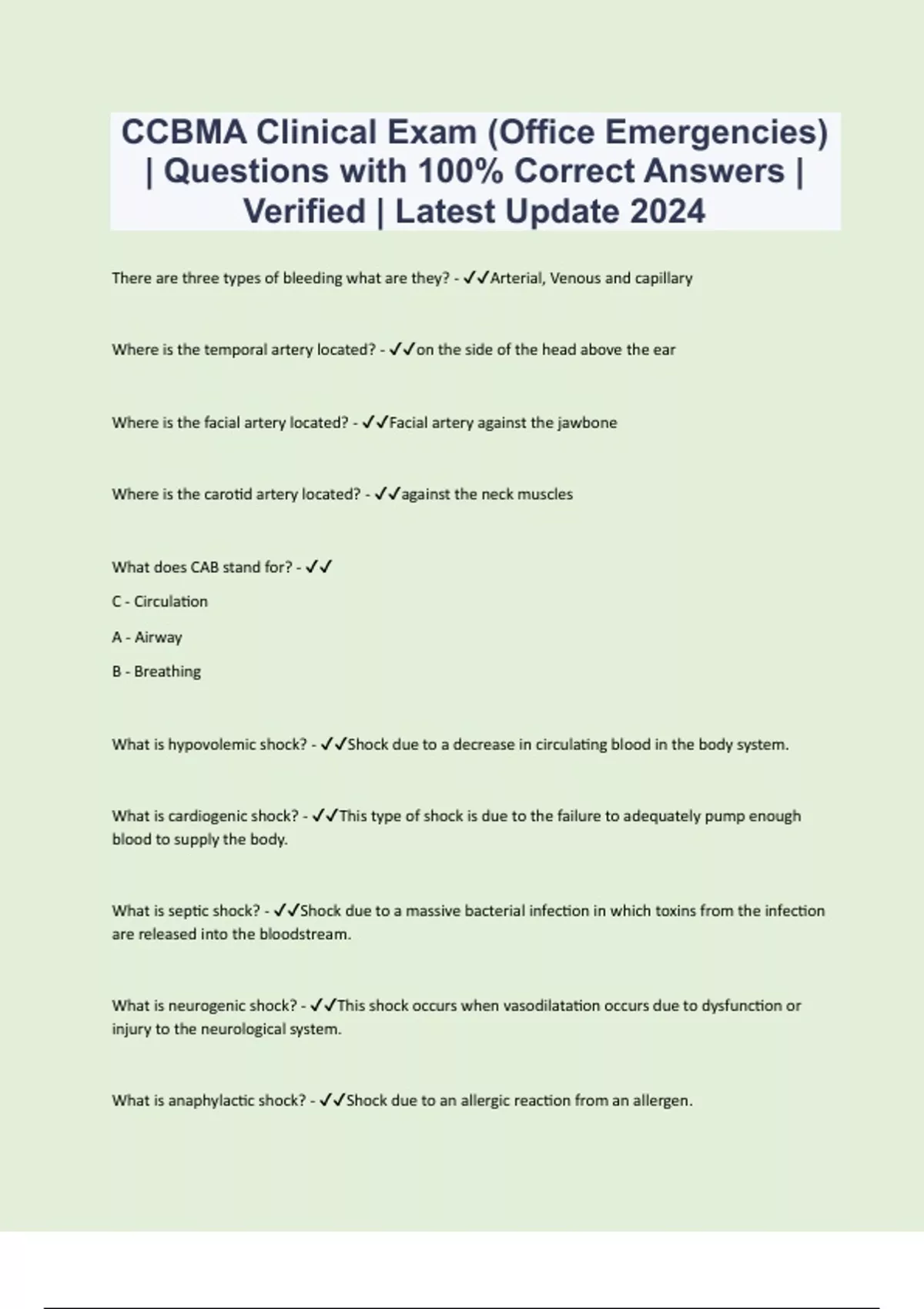 CCBMA Clinical Exam (Office Emergencies) | Questions with 100% Correct Answers | Verified | Latest Update 2024

There are three types of bleeding what are they? - ✓✓Arterial, Venous and capillary

Where is the temporal artery located? - ✓✓on the side of the head above the ear

Where is the facial artery located? - ✓✓Facial artery against the jawbone

Where is the carotid artery located? - ✓✓against the neck muscles

What does CAB stand for? - ✓✓

C - Circulation

A - Airway

B - Breathing

What is hypovolemic shock? - ✓✓Shock due to a decrease in circulating blood in the body system.

What is cardiogenic shock? - ✓✓This type of shock is due to the failure to adequately pump enough blood to supply the body.

What is septic shock? - ✓✓Shock due to a massive bacterial infection in which toxins from the infection are released into the bloodstream.

What is neurogenic shock? - ✓✓This shock occurs when vasodilatation occurs due to dysfunction or injury to the neurological system.

What is anaphylactic shock? - ✓✓Shock due to an allergic reaction from an allergen.